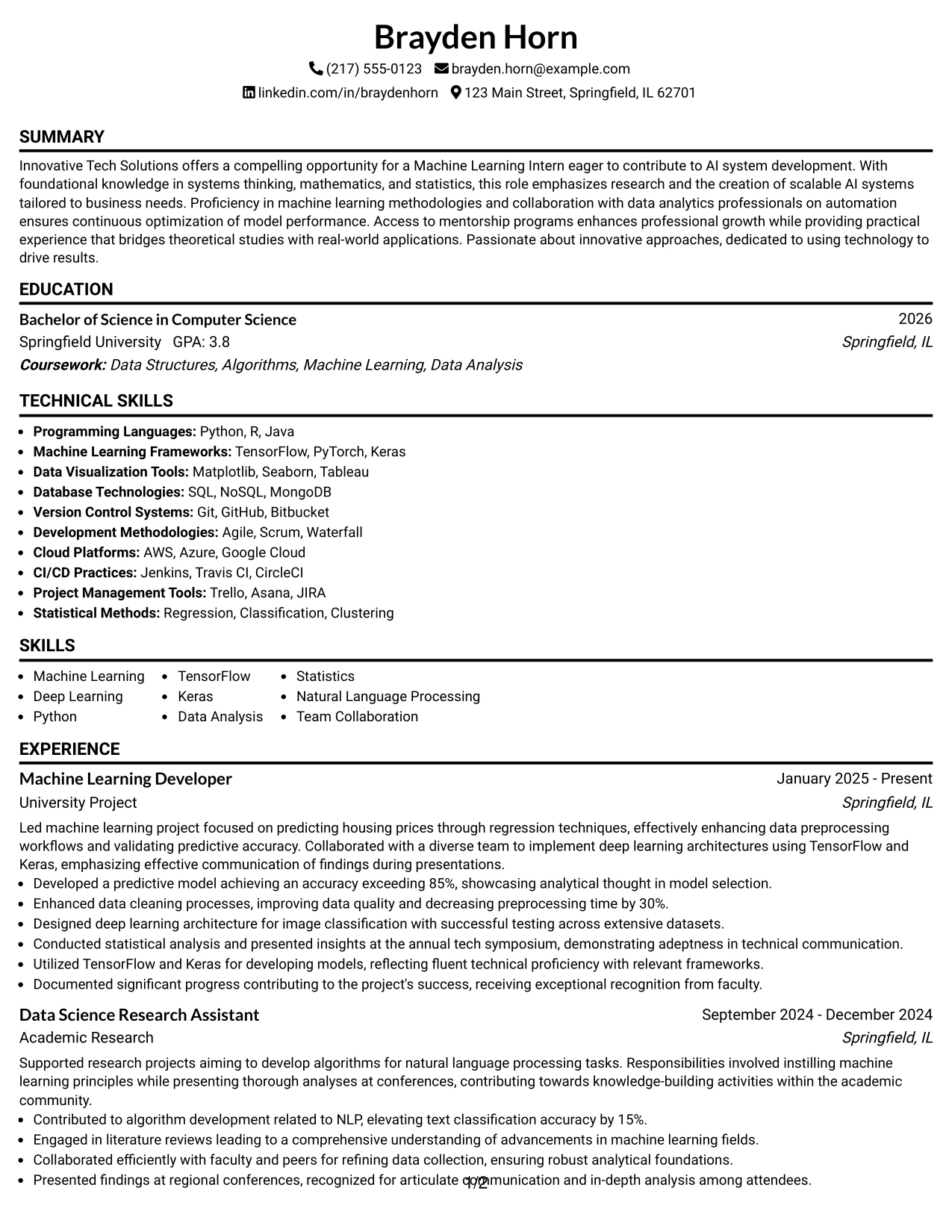 Brayden Horn

(217) 555-0123 brayden.horn@example.com

linkedin.com/in/braydenhorn 123 Main Street, Springfield, IL 62701

SUMMARY

Innovative Tech Solutions offers a compelling opportunity for a Machine Learning Intern eager to contribute to AI system development. With foundational knowledge in systems thinking, mathematics, and statistics, this role emphasizes research and the creation of scalable AI systems tailored to business needs. Proficiency in machine learning methodologies and collaboration with data analytics professionals on automation ensures continuous optimization of model performance. Access to mentorship programs enhances professional growth while providing practical experience that bridges theoretical studies with real-world applications. Passionate about innovative approaches, dedicated to using technology to drive results.

EDUCATION

Bachelor of Science in Computer Science
2026

Springfield University GPA: 3.8
Springfield, IL

Coursework: Data Structures, Algorithms, Machine Learning, Data Analysis

TECHNICAL SKILLS

• Programming Languages: Python, R, Java
• Machine Learning Frameworks: TensorFlow, PyTorch, Keras
• Data Visualization Tools: Matplotlib, Seaborn, Tableau
• Database Technologies: SQL, NoSQL, MongoDB
• Version Control Systems: Git, GitHub, Bitbucket
• Development Methodologies: Agile, Scrum, Waterfall
• Cloud Platforms: AWS, Azure, Google Cloud
• CI/CD Practices: Jenkins, Travis CI, CircleCI
• Project Management Tools: Trello, Asana, JIRA
• Statistical Methods: Regression, Classification, Clustering

SKILLS

• Machine Learning
• Deep Learning
• Python
• TensorFlow
• Keras
• Data Analysis
• Statistics
• Natural Language Processing
• Team Collaboration

EXPERIENCE

Machine Learning Developer
January 2025 - Present

University Project
Springfield, IL

Led machine learning project focused on predicting housing prices through regression techniques, effectively enhancing data preprocessing workflows and validating predictive accuracy. Collaborated with a diverse team to implement deep learning architectures using TensorFlow and Keras, emphasizing effective communication of findings during presentations.
• Developed a predictive model achieving an accuracy exceeding 85%, showcasing analytical thought in model selection.
• Enhanced data cleaning processes, improving data quality and decreasing preprocessing time by 30%.
• Designed deep learning architecture for image classification with successful testing across extensive datasets.
• Conducted statistical analysis and presented insights at the annual tech symposium, demonstrating adeptness in technical communication.
• Utilized TensorFlow and Keras for developing models, reflecting fluent technical proficiency with relevant frameworks.
• Documented significant progress contributing to the project's success, receiving exceptional recognition from faculty.

Data Science Research Assistant
September 2024 - December 2024

Academic Research
Springfield, IL

Supported research projects aiming to develop algorithms for natural language processing tasks. Responsibilities involved instilling machine learning principles while presenting thorough analyses at conferences, contributing towards knowledge-building activities within the academic community.
• Contributed to algorithm development related to NLP, elevating text classification accuracy by 15%.
• Engaged in literature reviews leading to a comprehensive understanding of advancements in machine learning fields.
• Collaborated efficiently with faculty and peers for refining data collection, ensuring robust analytical foundations.
• Presented findings at regional conferences, recognized for articulate communication and in-depth analysis among attendees.

1/2